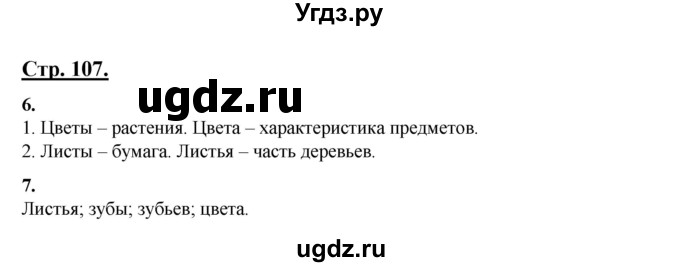 Угдз.ру

Стр. 107.

ugdz.ru

6.
1. Цветы – растения. Цвета – характеристика предметов.
2. Листы – бумага. Листья – часть деревьев.

7.
Листья; зубы; зубьев; цвета.

ugdz.ru